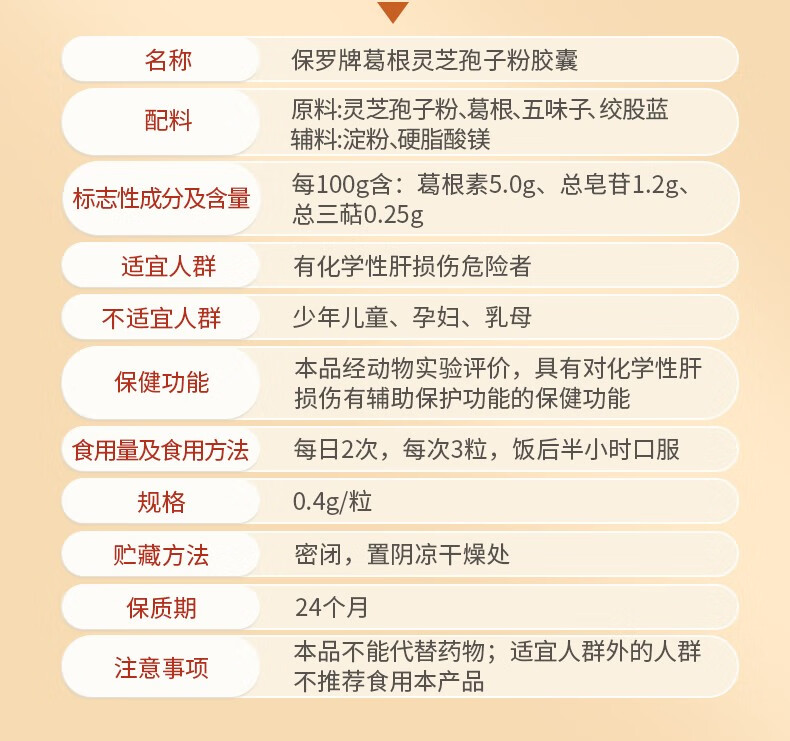 名称 保罗牌葛根灵芝孢子粉胶囊

配料 原料:灵芝孢子粉、葛根、五味子、绞股蓝
辅料:淀粉、硬脂酸镁

标志性成分及含量 每100g含：葛根素5.0g、总皂苷1.2g、总三萜0.25g

适宜人群 有化学性肝损伤危险者

不适宜人群 少年儿童、孕妇、乳母

保健功能 本品经动物实验评价，具有对化学性肝损伤有辅助保护功能的保健功能

食用量及食用方法 每日2次，每次3粒，饭后半小时口服

规格 0.4g/粒

贮藏方法 密闭，置阴凉干燥处

保质期 24个月

注意事项 本品不能代替药物；适宜人群外的人群不推荐食用本产品